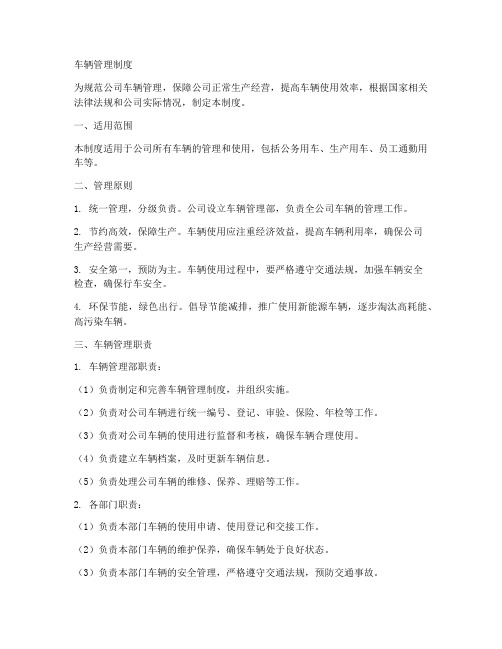 车辆管理制度

为规范公司车辆管理，保障公司正常生产经营，提高车辆使用效率，根据国家相关法律法规和公司实际情况，制定本制度。

一、适用范围

本制度适用于公司所有车辆的管理和使用，包括公务用车、生产用车、员工通勤用车等。

二、管理原则

1. 统一管理，分级负责。公司设立车辆管理部，负责全公司车辆的管理工作。

2. 节约高效，保障生产。车辆使用应注重经济效益，提高车辆利用率，确保公司生产经营需要。

3. 安全第一，预防为主。车辆使用过程中，要严格遵守交通法规，加强车辆安全检查，确保行车安全。

4. 环保节能，绿色出行。倡导节能减排，推广使用新能源车辆，逐步淘汰高耗能、高污染车辆。

三、车辆管理职责

1. 车辆管理部职责：

（1）负责制定和完善车辆管理制度，并组织实施。

（2）负责对公司车辆进行统一编号、登记、审验、保险、年检等工作。

（3）负责对公司车辆的使用进行监督和考核，确保车辆合理使用。

（4）负责建立车辆档案，及时更新车辆信息。

（5）负责处理公司车辆的维修、保养、理赔等工作。

2. 各部门职责：

（1）负责本部门车辆的使用申请、使用登记和交接工作。

（2）负责本部门车辆的维护保养，确保车辆处于良好状态。

（3）负责本部门车辆的安全管理，严格遵守交通法规，预防交通事故。